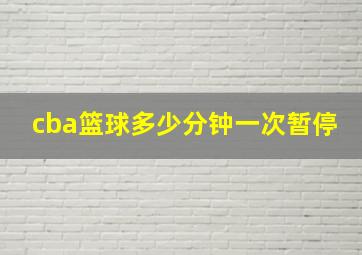 cba篮球多少分钟一次暂停